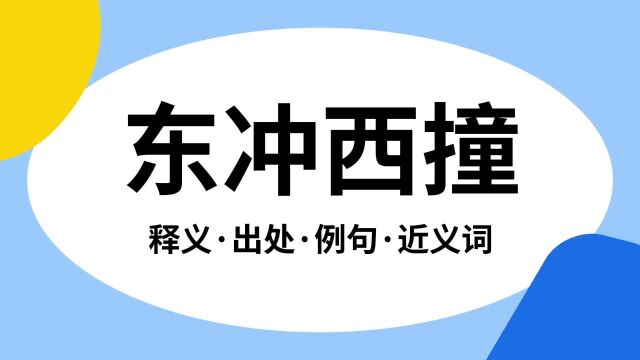 东冲西撞

释义·出处·例句·近义词